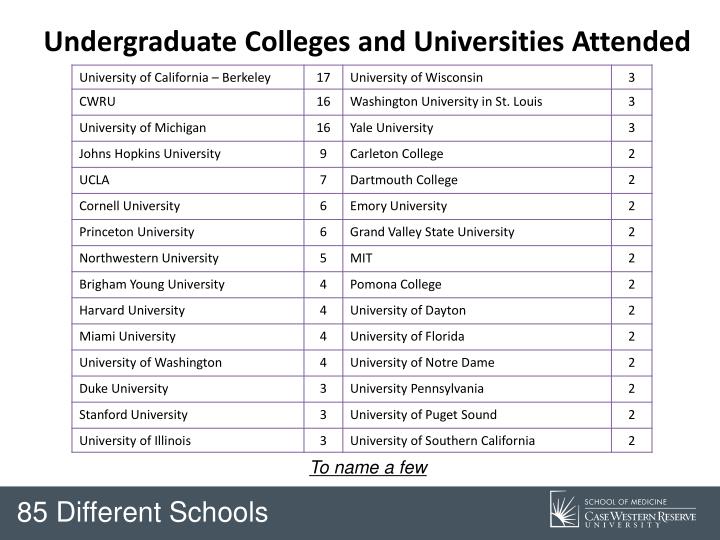 Undergraduate Colleges and Universities Attended

| | | | |
|---|---|---|---|
| University of California – Berkeley | 17 | University of Wisconsin | 3 |
| CWRU | 16 | Washington University in St. Louis | 3 |
| University of Michigan | 16 | Yale University | 3 |
| Johns Hopkins University | 9 | Carleton College | 2 |
| UCLA | 7 | Dartmouth College | 2 |
| Cornell University | 6 | Emory University | 2 |
| Princeton University | 6 | Grand Valley State University | 2 |
| Northwestern University | 5 | MIT | 2 |
| Brigham Young University | 4 | Pomona College | 2 |
| Harvard University | 4 | University of Dayton | 2 |
| Miami University | 4 | University of Florida | 2 |
| University of Washington | 4 | University of Notre Dame | 2 |
| Duke University | 3 | University Pennsylvania | 2 |
| Stanford University | 3 | University of Puget Sound | 2 |
| University of Illinois | 3 | University of Southern California | 2 |

To name a few

85 Different Schools

SCHOOL OF MEDICINE
CASE WESTERN RESERVE
UNIVERSITY